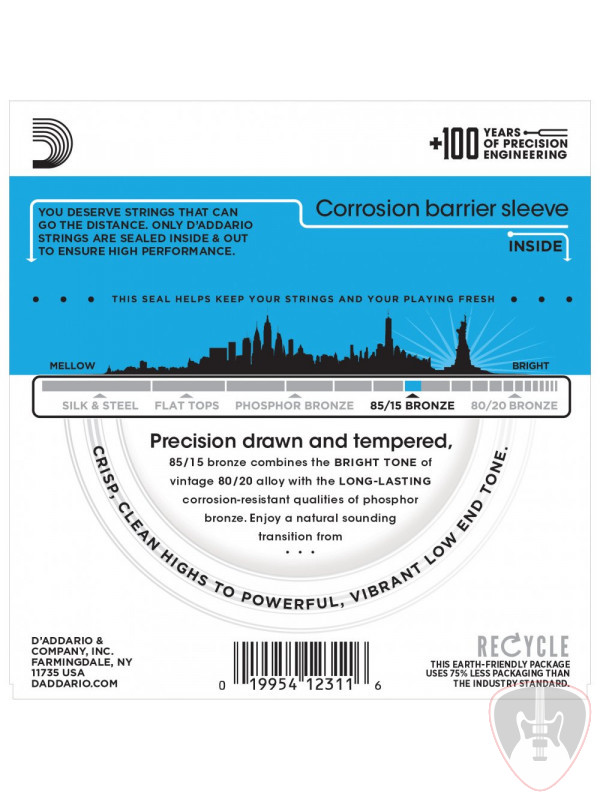 +100 YEARS OF PRECISION ENGINEERING

YOU DESERVE STRINGS THAT CAN GO THE DISTANCE. ONLY D'ADDARIO STRINGS ARE SEALED INSIDE & OUT TO ENSURE HIGH PERFORMANCE.

Corrosion barrier sleeve

INSIDE

THIS SEAL HELPS KEEP YOUR STRINGS AND YOUR PLAYING FRESH

MELLOW

BRIGHT

SILK & STEEL FLAT TOPS PHOSPHOR BRONZE 85/15 BRONZE 80/20 BRONZE

Precision drawn and tempered,
85/15 bronze combines the BRIGHT TONE of vintage 80/20 alloy with the LONG-LASTING corrosion-resistant qualities of phosphor bronze. Enjoy a natural sounding transition from
• • •

CRISP, CLEAN HIGHS TO POWERFUL, VIBRANT LOW END TONE.

D'ADDARIO & COMPANY, INC. FARMINGDALE, NY 11735 USA DADDARIO.COM

0 19954 12311 6

RECYCLE
THIS EARTH-FRIENDLY PACKAGE USES 75% LESS PACKAGING THAN THE INDUSTRY STANDARD.